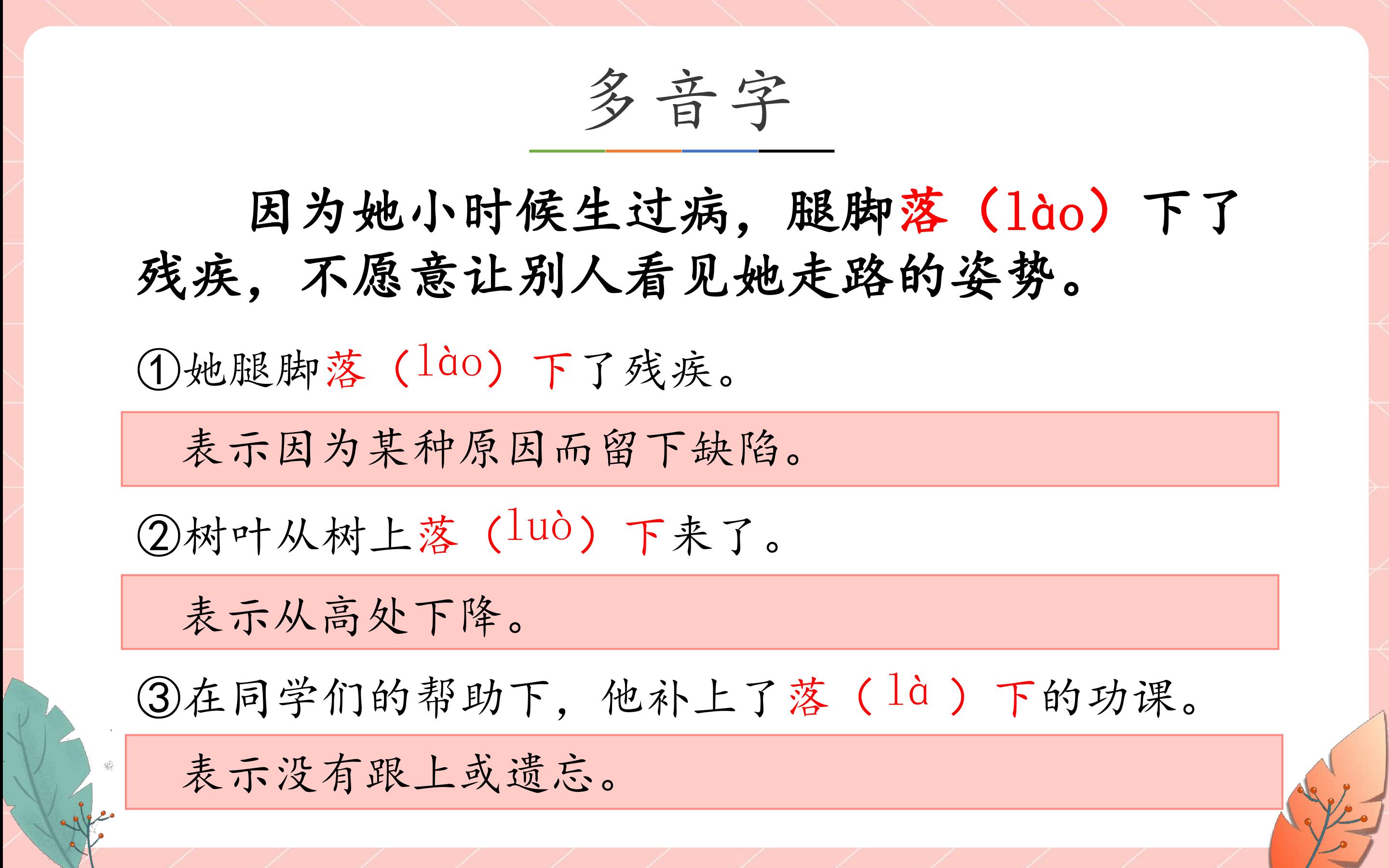 多音字

因为她小时候生过病，腿脚落（lào）下了残疾，不愿意让别人看见她走路的姿势。

①她腿脚落（lào）下了残疾。

表示因为某种原因而留下缺陷。

②树叶从树上落（luò）下来了。

表示从高处下降。

③在同学们的帮助下，他补上了落（là）下的功课。

表示没有跟上或遗忘。